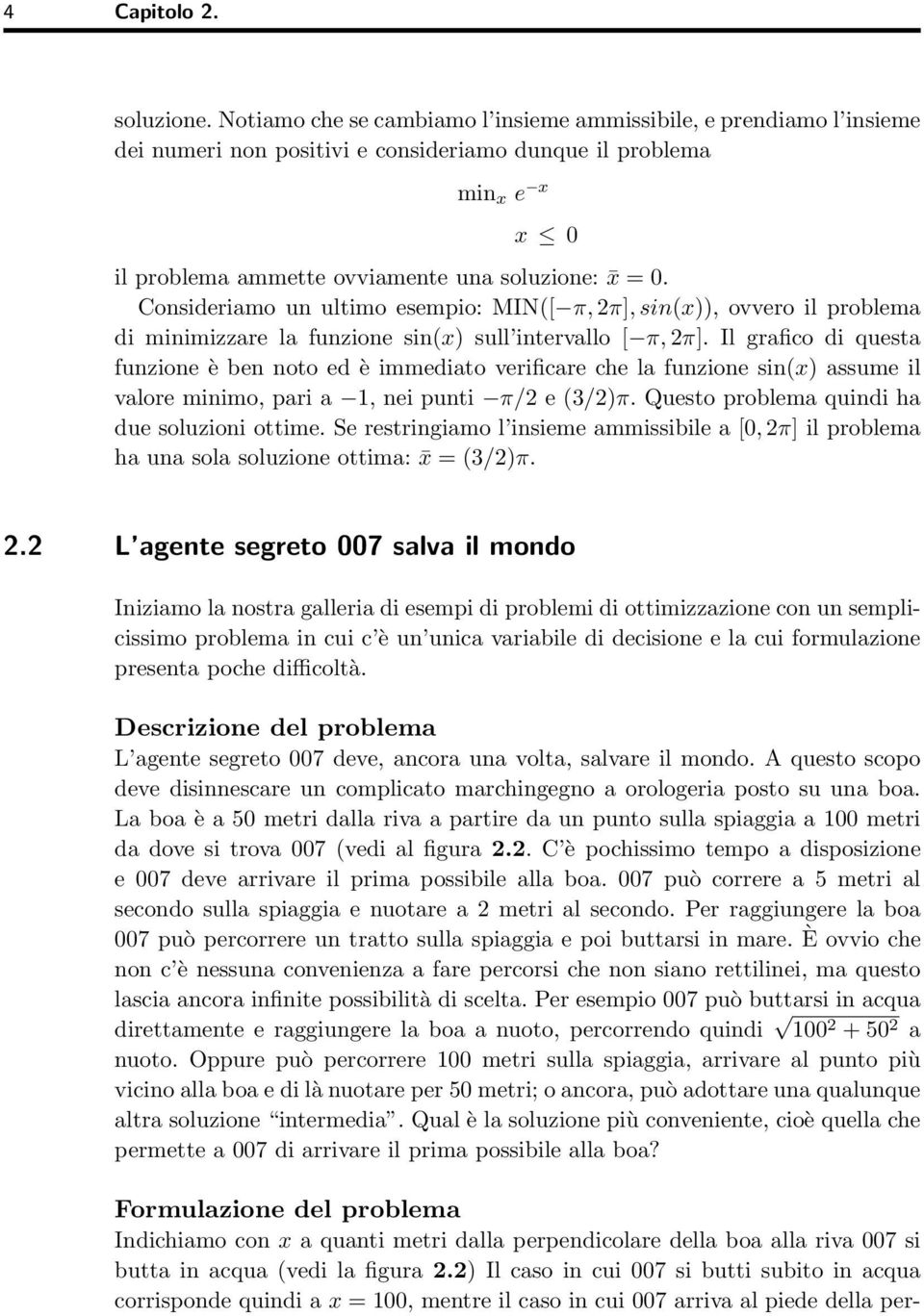 4 Capitolo 2.

soluzione. Notiamo che se cambiamo l'insieme ammissibile, e prendiamo l'insieme dei numeri non positivi e consideriamo dunque il problema

$\min_x e^{-x}$
$x \leq 0$

il problema ammette ovviamente una soluzione: $\bar{x} = 0$.

Consideriamo un ultimo esempio: MIN($[-\pi, 2\pi], sin(x)$), ovvero il problema di minimizzare la funzione $\sin(x)$ sull'intervallo $[-\pi, 2\pi]$. Il grafico di questa funzione è ben noto ed è immediato verificare che la funzione $\sin(x)$ assume il valore minimo, pari a $-1$, nei punti $-\pi/2$ e $(3/2)\pi$. Questo problema quindi ha due soluzioni ottime. Se restringiamo l'insieme ammissibile a $[0, 2\pi]$ il problema ha una sola soluzione ottima: $\bar{x} = (3/2)\pi$.

2.2 L'agente segreto 007 salva il mondo

Iniziamo la nostra galleria di esempi di problemi di ottimizzazione con un semplicissimo problema in cui c'è un'unica variabile di decisione e la cui formulazione presenta poche difficoltà.

Descrizione del problema

L'agente segreto 007 deve, ancora una volta, salvare il mondo. A questo scopo deve disinnescare un complicato marchingegno a orologeria posto su una boa. La boa è a 50 metri dalla riva a partire da un punto sulla spiaggia a 100 metri da dove si trova 007 (vedi al figura 2.2. C'è pochissimo tempo a disposizione e 007 deve arrivare il prima possibile alla boa. 007 può correre a 5 metri al secondo sulla spiaggia e nuotare a 2 metri al secondo. Per raggiungere la boa 007 può percorrere un tratto sulla spiaggia e poi buttarsi in mare. È ovvio che non c'è nessuna convenienza a fare percorsi che non siano rettilinei, ma questo lascia ancora infinite possibilità di scelta. Per esempio 007 può buttarsi in acqua direttamente e raggiungere la boa a nuoto, percorrendo quindi $\sqrt{100^2 + 50^2}$ a nuoto. Oppure può percorrere 100 metri sulla spiaggia, arrivare al punto più vicino alla boa e di là nuotare per 50 metri; o ancora, può adottare una qualunque altra soluzione "intermedia". Qual è la soluzione più conveniente, cioè quella che permette a 007 di arrivare il prima possibile alla boa?

Formulazione del problema

Indichiamo con $x$ a quanti metri dalla perpendicolare della boa alla riva 007 si butta in acqua (vedi la figura 2.2) Il caso in cui 007 si butti subito in acqua corrisponde quindi a $x = 100$, mentre il caso in cui 007 arriva al piede della per-